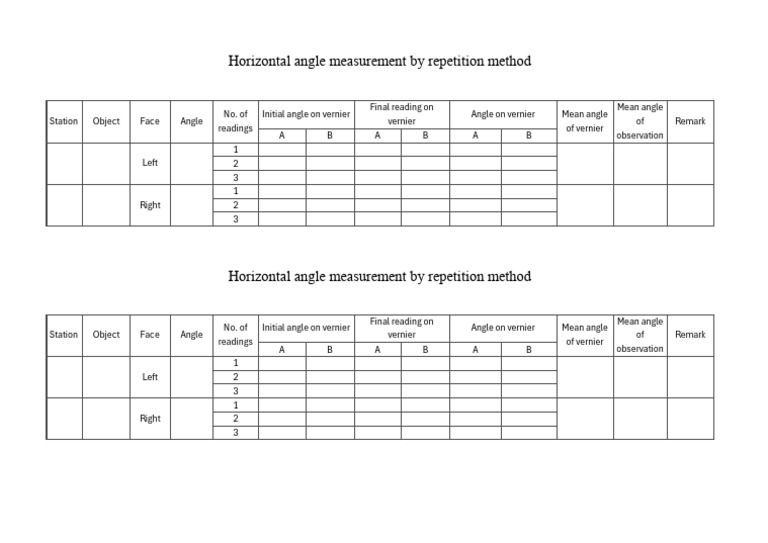 Horizontal angle measurement by repetition method

| Station | Object | Face | Angle | No. of readings | Initial angle on vernier A | Initial angle on vernier B | Final reading on vernier A | Final reading on vernier B | Angle on vernier A | Angle on vernier B | Mean angle of vernier | Mean angle of observation | Remark |
|---|---|---|---|---|---|---|---|---|---|---|---|---|---|
| | | Left | | 1 | | | | | | | | | |
| | | | | 2 | | | | | | | | | |
| | | | | 3 | | | | | | | | | |
| | | Right | | 1 | | | | | | | | | |
| | | | | 2 | | | | | | | | | |
| | | | | 3 | | | | | | | | | |

Horizontal angle measurement by repetition method

| Station | Object | Face | Angle | No. of readings | Initial angle on vernier A | Initial angle on vernier B | Final reading on vernier A | Final reading on vernier B | Angle on vernier A | Angle on vernier B | Mean angle of vernier | Mean angle of observation | Remark |
|---|---|---|---|---|---|---|---|---|---|---|---|---|---|
| | | Left | | 1 | | | | | | | | | |
| | | | | 2 | | | | | | | | | |
| | | | | 3 | | | | | | | | | |
| | | Right | | 1 | | | | | | | | | |
| | | | | 2 | | | | | | | | | |
| | | | | 3 | | | | | | | | | |